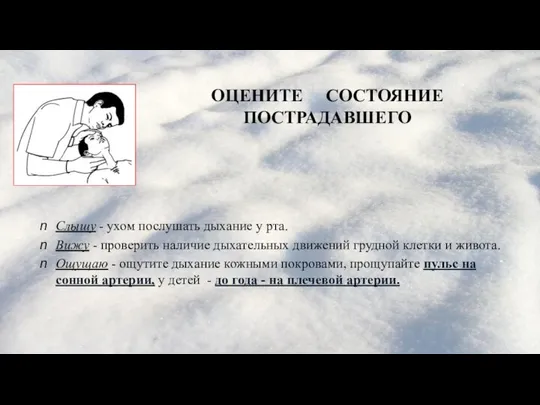 ОЦЕНИТЕ СОСТОЯНИЕ ПОСТРАДАВШЕГО

n Слышу - ухом послушать дыхание у рта.

n Вижу - проверить наличие дыхательных движений грудной клетки и живота.

n Ощущаю - ощутите дыхание кожными покровами, прощупайте пульс на сонной артерии, у детей - до года - на плечевой артерии.